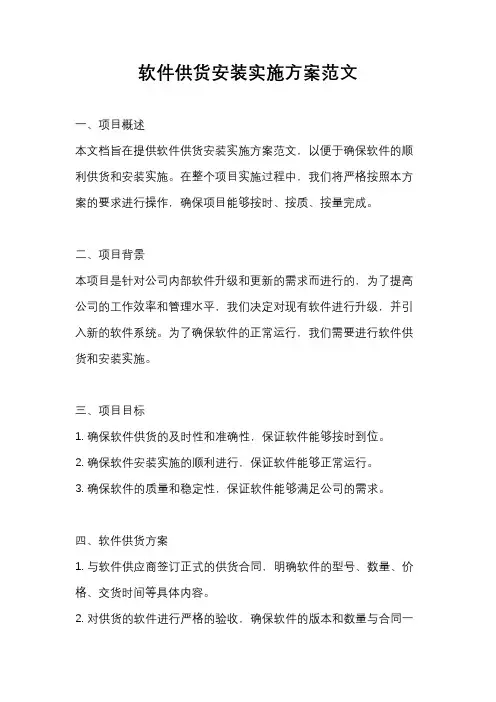 软件供货安装实施方案范文

一、项目概述

本文档旨在提供软件供货安装实施方案范文，以便于确保软件的顺利供货和安装实施。在整个项目实施过程中，我们将严格按照本方案的要求进行操作，确保项目能够按时、按质、按量完成。

二、项目背景

本项目是针对公司内部软件升级和更新的需求而进行的，为了提高公司的工作效率和管理水平，我们决定对现有软件进行升级，并引入新的软件系统。为了确保软件的正常运行，我们需要进行软件供货和安装实施。

三、项目目标

1. 确保软件供货的及时性和准确性，保证软件能够按时到位。

2. 确保软件安装实施的顺利进行，保证软件能够正常运行。

3. 确保软件的质量和稳定性，保证软件能够满足公司的需求。

四、软件供货方案

1. 与软件供应商签订正式的供货合同，明确软件的型号、数量、价格、交货时间等具体内容。

2. 对供货的软件进行严格的验收，确保软件的版本和数量与合同一